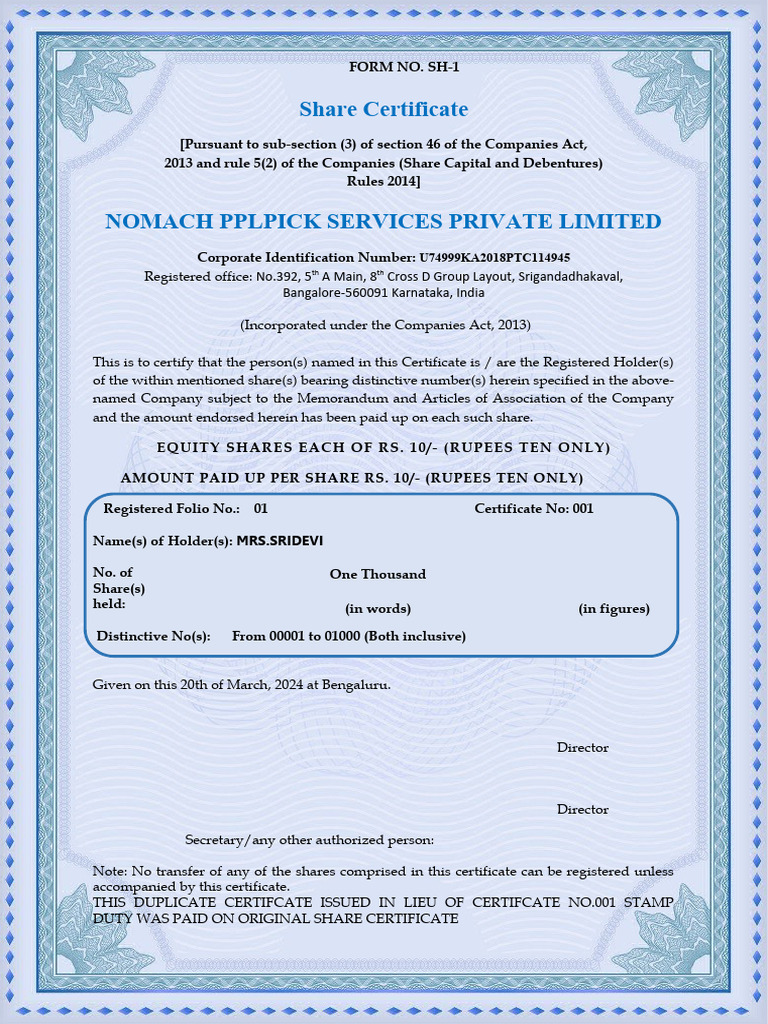 FORM NO. SH-1

Share Certificate

[Pursuant to sub-section (3) of section 46 of the Companies Act, 2013 and rule 5(2) of the Companies (Share Capital and Debentures) Rules 2014]

NOMACH PPLPICK SERVICES PRIVATE LIMITED

Corporate Identification Number: U74999KA2018PTC114945
Registered office: No.392, 5$^{th}$ A Main, 8$^{th}$ Cross D Group Layout, Srigandadhakaval, Bangalore-560091 Karnataka, India

(Incorporated under the Companies Act, 2013)

This is to certify that the person(s) named in this Certificate is / are the Registered Holder(s) of the within mentioned share(s) bearing distinctive number(s) herein specified in the above-named Company subject to the Memorandum and Articles of Association of the Company and the amount endorsed herein has been paid up on each such share.

EQUITY SHARES EACH OF RS. 10/- (RUPEES TEN ONLY)

AMOUNT PAID UP PER SHARE RS. 10/- (RUPEES TEN ONLY)

Registered Folio No.: 01 Certificate No: 001

Name(s) of Holder(s): MRS.SRIDEVI

No. of Share(s) held: One Thousand
(in words) (in figures)

Distinctive No(s): From 00001 to 01000 (Both inclusive)

Given on this 20th of March, 2024 at Bengaluru.

Director

Director

Secretary/any other authorized person:

Note: No transfer of any of the shares comprised in this certificate can be registered unless accompanied by this certificate.
THIS DUPLICATE CERTIFCATE ISSUED IN LIEU OF CERTIFCATE NO.001 STAMP DUTY WAS PAID ON ORIGINAL SHARE CERTIFICATE